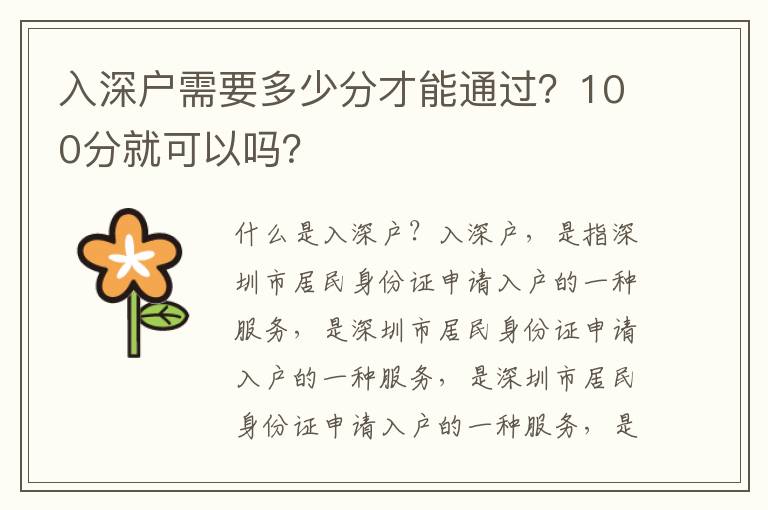 入深户需要多少分才能通过？100分就可以吗？

什么是入深户？入深户，是指深圳市居民身份证申请入户的一种服务，是深圳市居民身份证申请入户的一种服务，是深圳市居民身份证申请入户的一种服务，是